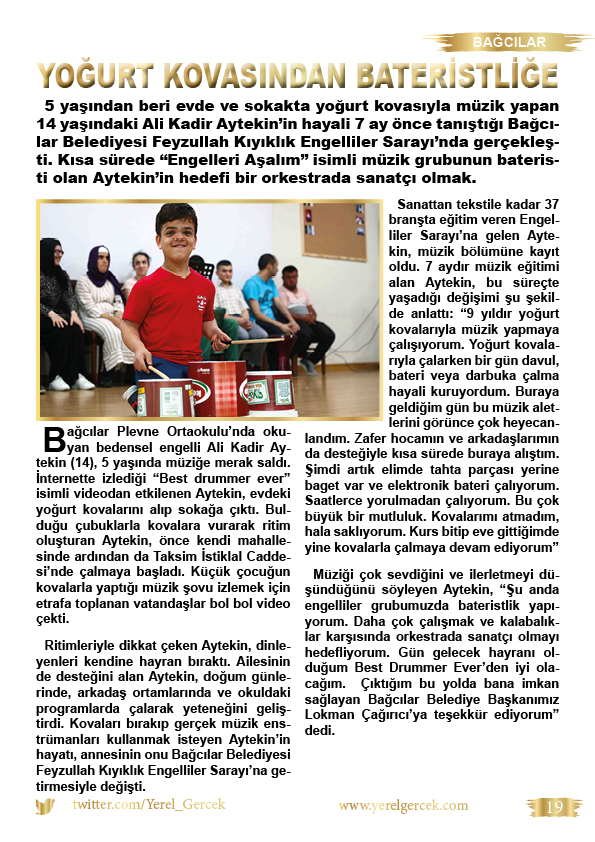 BAĞCILAR

YOĞURT KOVASINDAN BATERİSTLİĞE

5 yaşından beri evde ve sokakta yoğurt kovasıyla müzik yapan 14 yaşındaki Ali Kadir Aytekin'in hayali 7 ay önce tanıştığı Bağcılar Belediyesi Feyzullah Kıyıklık Engelliler Sarayı'nda gerçekleşti. Kısa sürede "Engelleri Aşalım" isimli müzik grubunun bateristi olan Aytekin'in hedefi bir orkestrada sanatçı olmak.

Bağcılar Plevne Ortaokulu'nda okuyan bedensel engelli Ali Kadir Aytekin (14), 5 yaşında müziğe merak saldı. İnternette izlediği "Best drummer ever" isimli videodan etkilenen Aytekin, evdeki yoğurt kovalarını alıp sokağa çıktı. Bulduğu çubuklarla kovalara vurarak ritim oluşturan Aytekin, önce kendi mahallesinde ardından da Taksim İstiklal Caddesi'nde çalmaya başladı. Küçük çocuğun kovalarla yaptığı müzik şovu izlemek için etrafa toplanan vatandaşlar bol bol video çekti.

Ritimleriyle dikkat çeken Aytekin, dinleyenleri kendine hayran bıraktı. Ailesinin de desteğini alan Aytekin, doğum günlerinde, arkadaş ortamlarında ve okuldaki programlarda çalarak yeteneğini geliştirdi. Kovaları bırakıp gerçek müzik enstrümanları kullanmak isteyen Aytekin'in hayatı, annesinin onu Bağcılar Belediyesi Feyzullah Kıyıklık Engelliler Sarayı'na getirmesiyle değişti.

Sanattan tekstile kadar 37 branşta eğitim veren Engelliler Sarayı'na gelen Aytekin, müzik bölümüne kayıt oldu. 7 aydır müzik eğitimi alan Aytekin, bu süreçte yaşadığı değişimi şu şekilde anlattı: "9 yıldır yoğurt kovalarıyla müzik yapmaya çalışıyorum. Yoğurt kovalarıyla çalarken bir gün davul, bateri veya darbuka çalma hayali kuruyordum. Buraya geldiğim gün bu müzik aletlerini görünce çok heyecanlandım. Zafer hocamın ve arkadaşlarımın da desteğiyle kısa sürede buraya alıştım. Şimdi artık elimde tahta parçası yerine baget var ve elektronik bateri çalıyorum. Saatlerce yorulmadan çalıyorum. Bu çok büyük bir mutluluk. Kovalarımı atmadım, hala saklıyorum. Kurs bitip eve gittiğimde yine kovalarla çalmaya devam ediyorum"

Müziği çok sevdiğini ve ilerletmeyi düşündüğünü söyleyen Aytekin, "Şu anda engelliler grubumuzda bateristlik yapıyorum. Daha çok çalışmak ve kalabalıklar karşısında orkestrada sanatçı olmayı hedefliyorum. Gün gelecek hayranı olduğum Best Drummer Ever'den iyi olacağım. Çıktığım bu yolda bana imkan sağlayan Bağcılar Belediye Başkanımız Lokman Çağırıcı'ya teşekkür ediyorum" dedi.

twitter.com/Yerel_Gercek www.yerelgercek.com 19